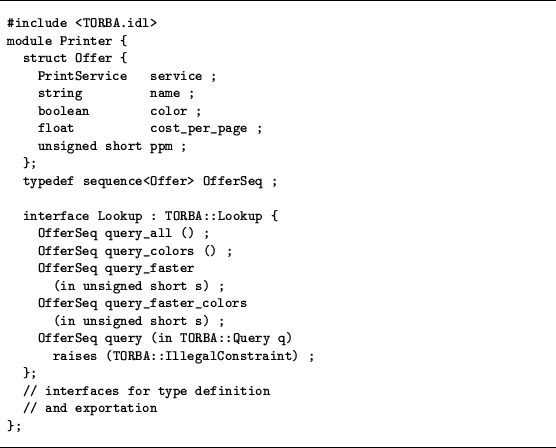 #include <TORBA.idl>
module Printer {
  struct Offer {
    PrintService   service ;
    string         name ;
    boolean        color ;
    float          cost_per_page ;
    unsigned short ppm ;
  };
  typedef sequence<Offer> OfferSeq ;

  interface Lookup : TORBA::Lookup {
    OfferSeq query_all () ;
    OfferSeq query_colors () ;
    OfferSeq query_faster
      (in unsigned short s) ;
    OfferSeq query_faster_colors
      (in unsigned short s) ;
    OfferSeq query (in TORBA::Query q)
      raises (TORBA::IllegalConstraint) ;
  };
  // interfaces for type definition
  // and exportation
};